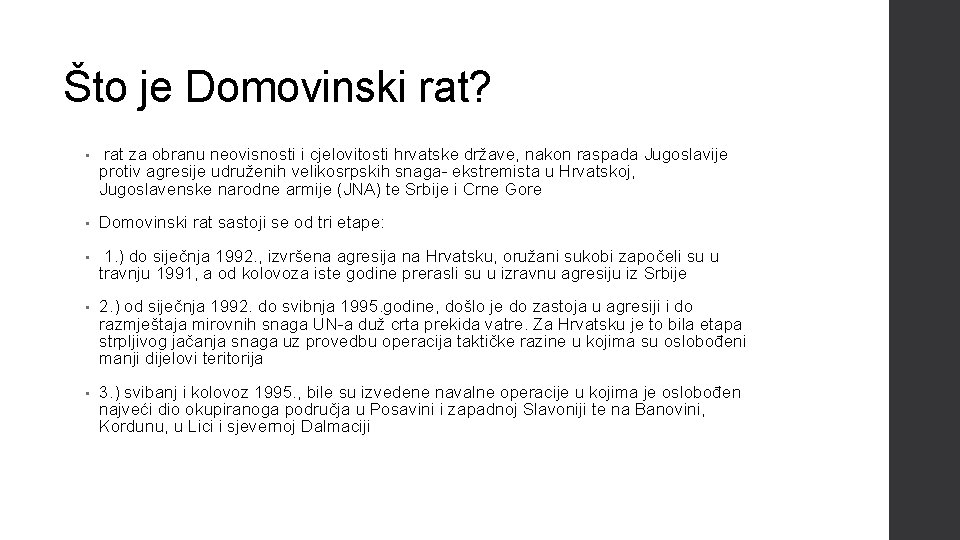 Što je Domovinski rat?

• rat za obranu neovisnosti i cjelovitosti hrvatske države, nakon raspada Jugoslavije protiv agresije udruženih velikosrpskih snaga- ekstremista u Hrvatskoj, Jugoslavenske narodne armije (JNA) te Srbije i Crne Gore

• Domovinski rat sastoji se od tri etape:

• 1.) do siječnja 1992., izvršena agresija na Hrvatsku, oružani sukobi započeli su u travnju 1991, a od kolovoza iste godine prerasli su u izravnu agresiju iz Srbije

• 2.) od siječnja 1992. do svibnja 1995.godine, došlo je do zastoja u agresiji i do razmještaja mirovnih snaga UN-a duž crta prekida vatre. Za Hrvatsku je to bila etapa strpljivog jačanja snaga uz provedbu operacija taktičke razine u kojima su oslobođeni manji dijelovi teritorija

• 3.) svibanj i kolovoz 1995., bile su izvedene navalne operacije u kojima je oslobođen najveći dio okupiranoga područja u Posavini i zapadnoj Slavoniji te na Banovini, Kordunu, u Lici i sjevernoj Dalmaciji